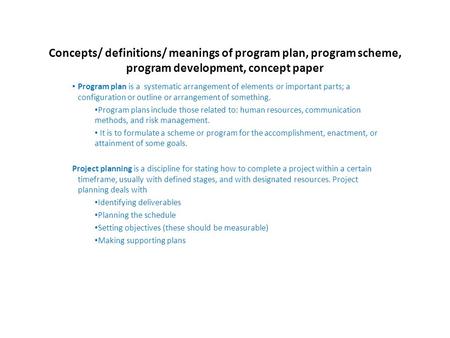 Concepts/ definitions/ meanings of program plan, program scheme, program development, concept paper

• Program plan is a systematic arrangement of elements or important parts; a configuration or outline or arrangement of something.

•Program plans include those related to: human resources, communication methods, and risk management.

• It is to formulate a scheme or program for the accomplishment, enactment, or attainment of some goals.

Project planning is a discipline for stating how to complete a project within a certain timeframe, usually with defined stages, and with designated resources. Project planning deals with

•Identifying deliverables

•Planning the schedule

•Setting objectives (these should be measurable)

•Making supporting plans